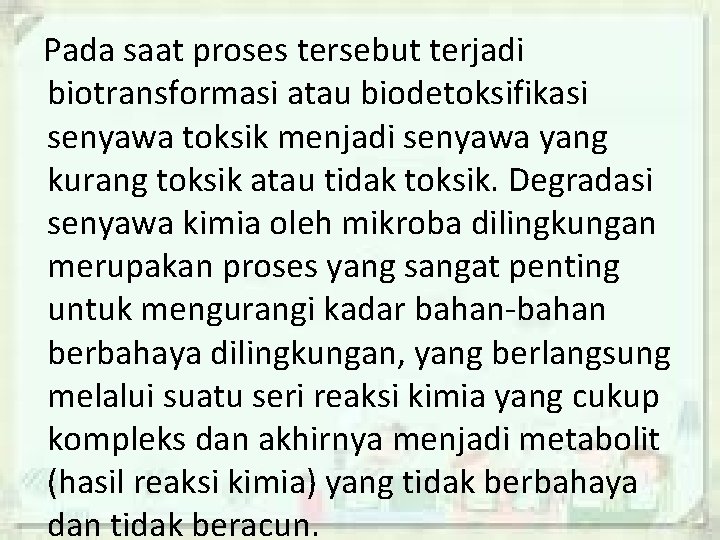 Pada saat proses tersebut terjadi biotransformasi atau biodetoksifikasi senyawa toksik menjadi senyawa yang kurang toksik atau tidak toksik. Degradasi senyawa kimia oleh mikroba dilingkungan merupakan proses yang sangat penting untuk mengurangi kadar bahan-bahan berbahaya dilingkungan, yang berlangsung melalui suatu seri reaksi kimia yang cukup kompleks dan akhirnya menjadi metabolit (hasil reaksi kimia) yang tidak berbahaya dan tidak beracun.